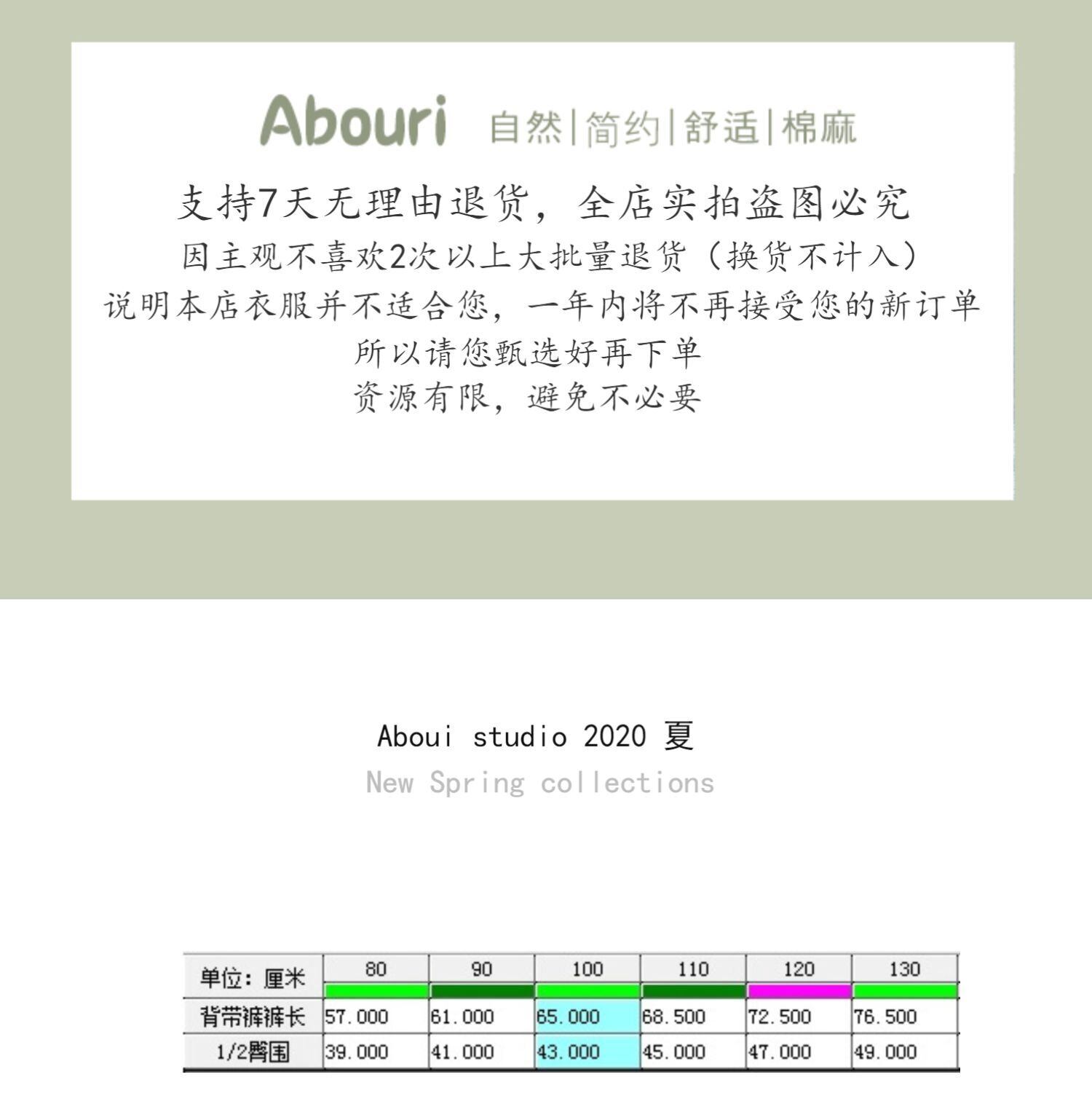 Abouri 自然|简约|舒适|棉麻

支持7天无理由退货，全店实拍盗图必究
因主观不喜欢2次以上大批量退货（换货不计入）
说明本店衣服并不适合您，一年内将不再接受您的新订单
所以请您甄选好再下单
资源有限，避免不必要

Aboui studio 2020 夏
New Spring collections

| 单位：厘米 | 80 | 90 | 100 | 110 | 120 | 130 |
|---|---|---|---|---|---|---|
| 背带裤裤长 | 57.000 | 61.000 | 65.000 | 68.500 | 72.500 | 76.500 |
| 1/2臀围 | 39.000 | 41.000 | 43.000 | 45.000 | 47.000 | 49.000 |